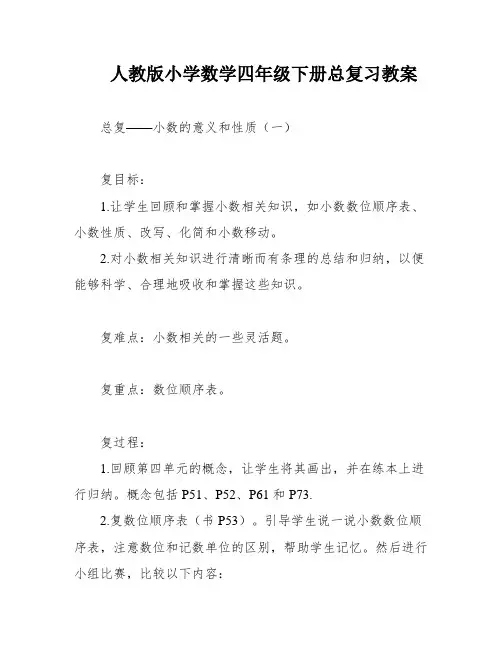 人教版小学数学四年级下册总复习教案

总复——小数的意义和性质（一）

复目标：

1.让学生回顾和掌握小数相关知识，如小数数位顺序表、小数性质、改写、化简和小数移动。

2.对小数相关知识进行清晰而有条理的总结和归纳，以便能够科学、合理地吸收和掌握这些知识。

复难点：小数相关的一些灵活题。

复重点：数位顺序表。

复过程：

1.回顾第四单元的概念，让学生将其画出，并在练本上进行归纳。概念包括 P51、P52、P61 和 P73.

2.复数位顺序表（书 P53）。引导学生说一说小数数位顺序表，注意数位和记数单位的区别，帮助学生记忆。然后进行小组比赛，比较以下内容：